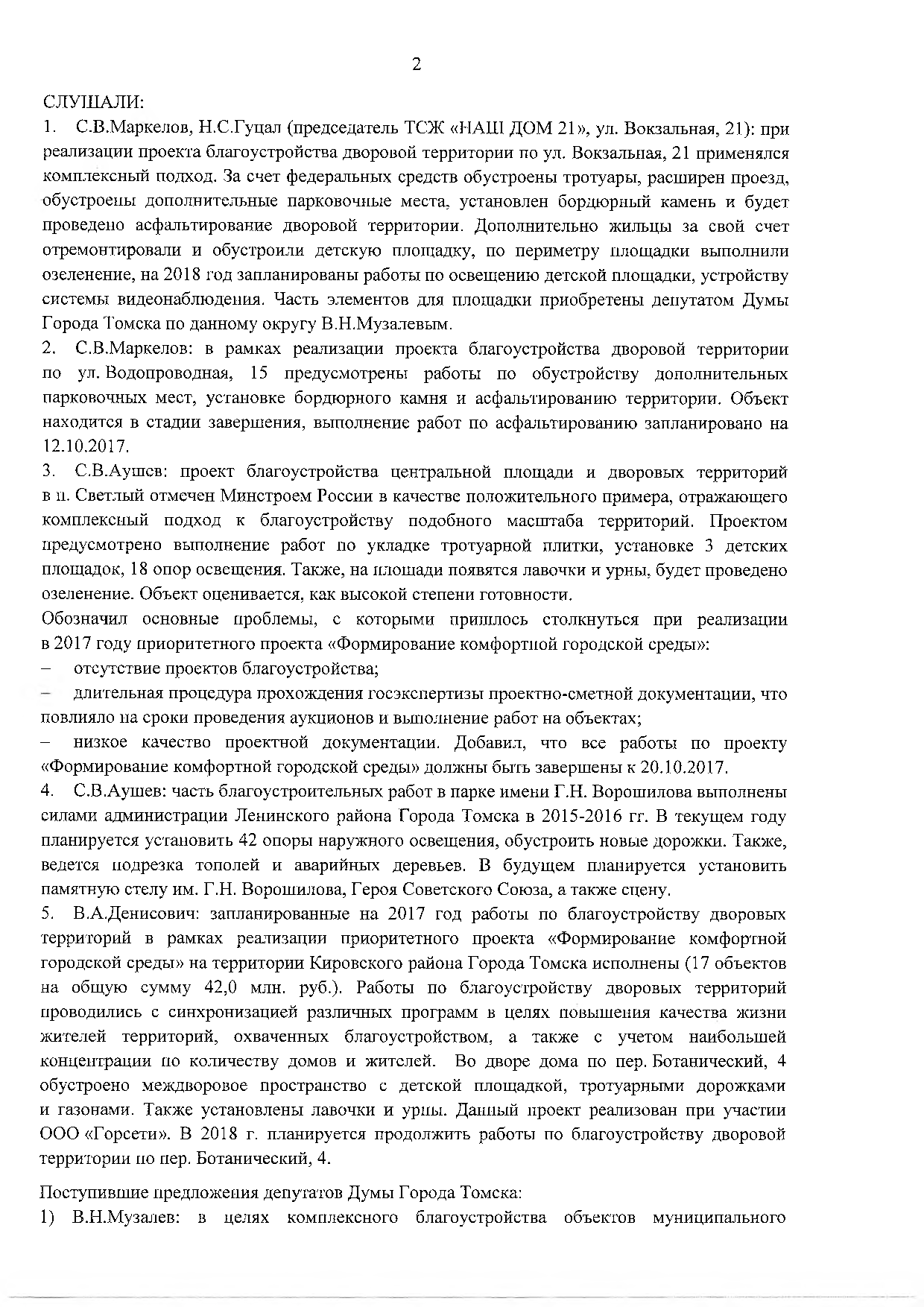 2

СЛУШАЛИ:
1. С.В.Маркелов, Н.С.Гуцал (председатель ТСЖ «НАШ ДОМ 21», ул. Вокзальная, 21): при реализации проекта благоустройства дворовой территории по ул. Вокзальная, 21 применялся комплексный подход. За счет федеральных средств обустроены тротуары, расширен проезд, обустроены дополнительные парковочные места, установлен бордюрный камень и будет проведено асфальтирование дворовой территории. Дополнительно жильцы за свой счет отремонтировали и обустроили детскую площадку, по периметру площадки выполнили озеленение, на 2018 год запланированы работы по освещению детской площадки, устройству системы видеонаблюдения. Часть элементов для площадки приобретены депутатом Думы Города Томска по данному округу В.Н.Музалевым.
2. С.В.Маркелов: в рамках реализации проекта благоустройства дворовой территории по ул. Водопроводная, 15 предусмотрены работы по обустройству дополнительных парковочных мест, установке бордюрного камня и асфальтированию территории. Объект находится в стадии завершения, выполнение работ по асфальтированию запланировано на 12.10.2017.
3. С.В.Аушев: проект благоустройства центральной площади и дворовых территорий в п. Светлый отмечен Минстроем России в качестве положительного примера, отражающего комплексный подход к благоустройству подобного масштаба территорий. Проектом предусмотрено выполнение работ по укладке тротуарной плитки, установке 3 детских площадок, 18 опор освещения. Также, на площади появятся лавочки и урны, будет проведено озеленение. Объект оценивается, как высокой степени готовности.
Обозначил основные проблемы, с которыми пришлось столкнуться при реализации в 2017 году приоритетного проекта «Формирование комфортной городской среды»:
– отсутствие проектов благоустройства;
– длительная процедура прохождения госэкспертизы проектно-сметной документации, что повлияло на сроки проведения аукционов и выполнение работ на объектах;
– низкое качество проектной документации. Добавил, что все работы по проекту «Формирование комфортной городской среды» должны быть завершены к 20.10.2017.
4. С.В.Аушев: часть благоустроительных работ в парке имени Г.Н. Ворошилова выполнены силами администрации Ленинского района Города Томска в 2015-2016 гг. В текущем году планируется установить 42 опоры наружного освещения, обустроить новые дорожки. Также, ведется подрезка тополей и аварийных деревьев. В будущем планируется установить памятную стелу им. Г.Н. Ворошилова, Героя Советского Союза, а также сцену.
5. В.А.Денисович: запланированные на 2017 год работы по благоустройству дворовых территорий в рамках реализации приоритетного проекта «Формирование комфортной городской среды» на территории Кировского района Города Томска исполнены (17 объектов на общую сумму 42,0 млн. руб.). Работы по благоустройству дворовых территорий проводились с синхронизацией различных программ в целях повышения качества жизни жителей территорий, охваченных благоустройством, а также с учетом наибольшей концентрации по количеству домов и жителей. Во дворе дома по пер. Ботанический, 4 обустроено междворовое пространство с детской площадкой, тротуарными дорожками и газонами. Также установлены лавочки и урны. Данный проект реализован при участии ООО «Горсети». В 2018 г. планируется продолжить работы по благоустройству дворовой территории по пер. Ботанический, 4.

Поступившие предложения депутатов Думы Города Томска:
1) В.Н.Музалев: в целях комплексного благоустройства объектов муниципального